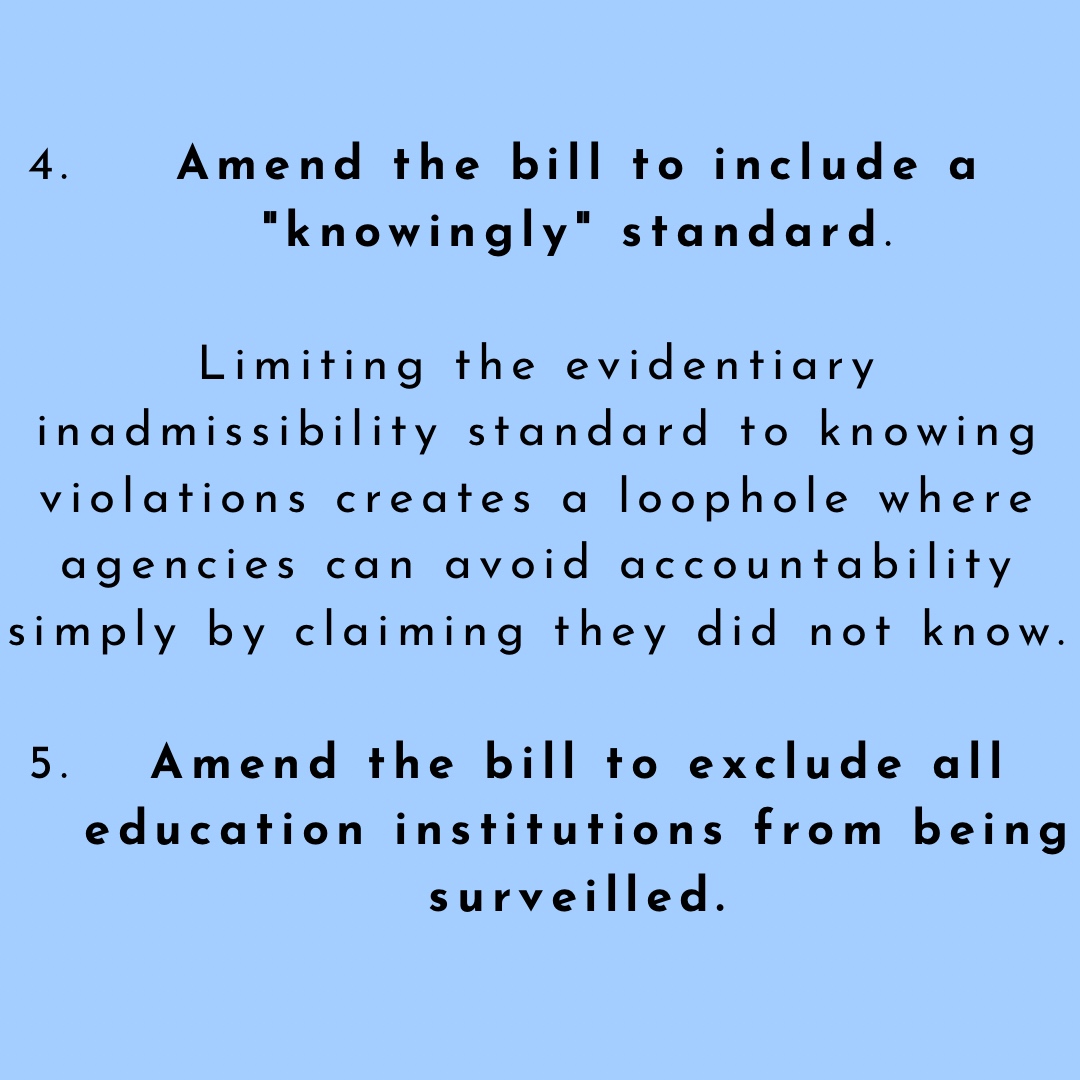 4. Amend the bill to include a "knowingly" standard.

Limiting the evidentiary inadmissibility standard to knowing violations creates a loophole where agencies can avoid accountability simply by claiming they did not know.

5. Amend the bill to exclude all education institutions from being surveilled.